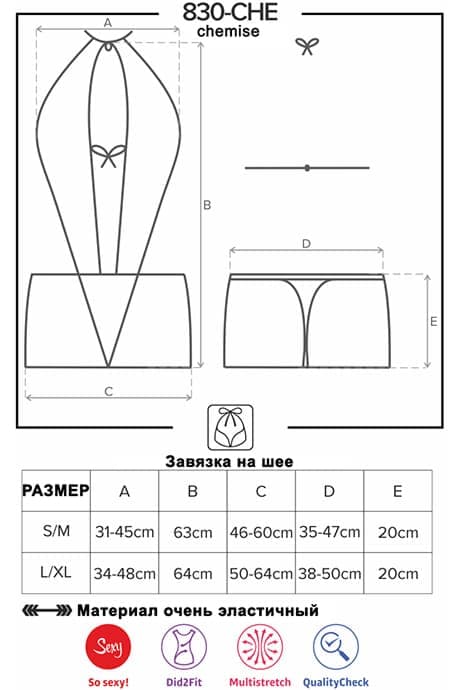 830-CHE
chemise

A

B

C

D

E

Завязка на шее

| РАЗМЕР | A | B | C | D | E |
|---|---|---|---|---|---|
| S/M | 31-45cm | 63cm | 46-60cm | 35-47cm | 20cm |
| L/XL | 34-48cm | 64cm | 50-64cm | 38-50cm | 20cm |

Материал очень эластичный

Sexy
So sexy!
Did2Fit
Multistretch
QualityCheck